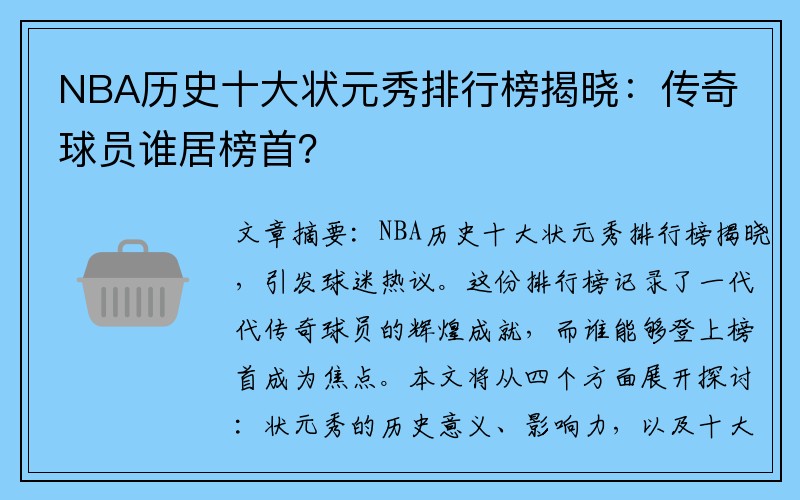 NBA历史十大状元秀排行榜揭晓：传奇球员谁居榜首？

文章摘要：NBA历史十大状元秀排行榜揭晓，引发球迷热议。这份排行榜记录了一代代传奇球员的辉煌成就，而谁能够登上榜首成为焦点。本文将从四个方面展开探讨：状元秀的历史意义、影响力，以及十大